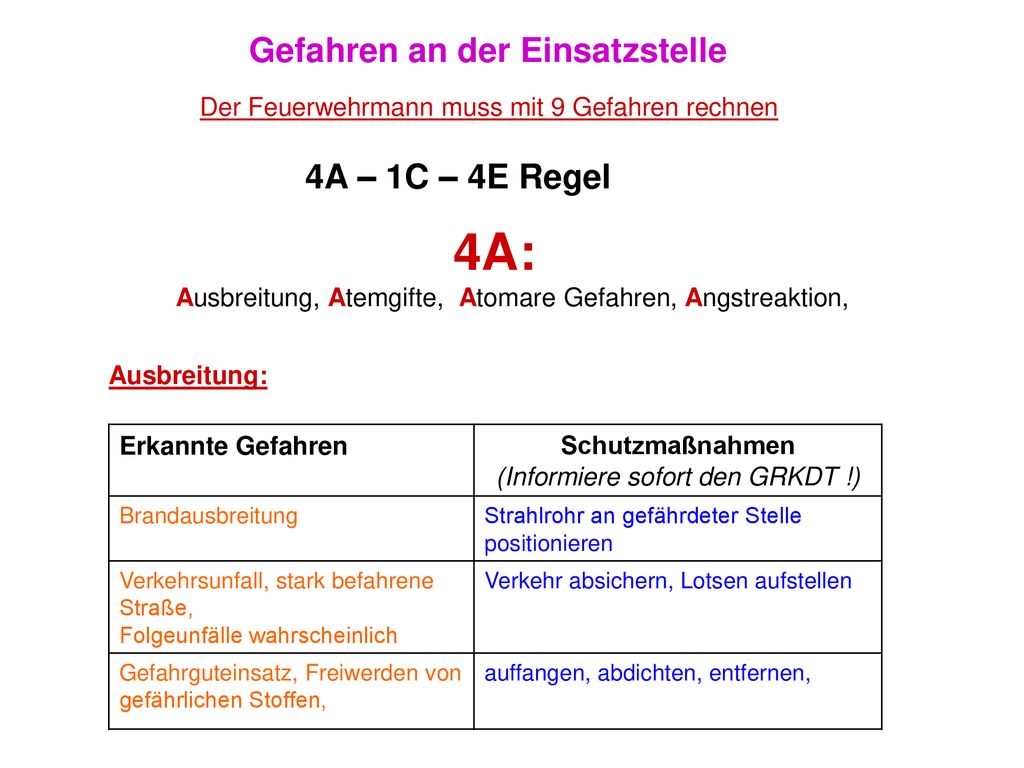 Gefahren an der Einsatzstelle

Der Feuerwehrmann muss mit 9 Gefahren rechnen

4A – 1C – 4E Regel

4A:

Ausbreitung, Atemgifte, Atomare Gefahren, Angstreaktion,

Ausbreitung:

| Erkannte Gefahren | Schutzmaßnahmen (Informiere sofort den GRKDT !) |
|---|---|
| Brandausbreitung | Strahlrohr an gefährdeter Stelle positionieren |
| Verkehrsunfall, stark befahrene Straße, Folgeunfälle wahrscheinlich | Verkehr absichern, Lotsen aufstellen |
| Gefahrguteinsatz, Freiwerden von gefährlichen Stoffen, | auffangen, abdichten, entfernen, |